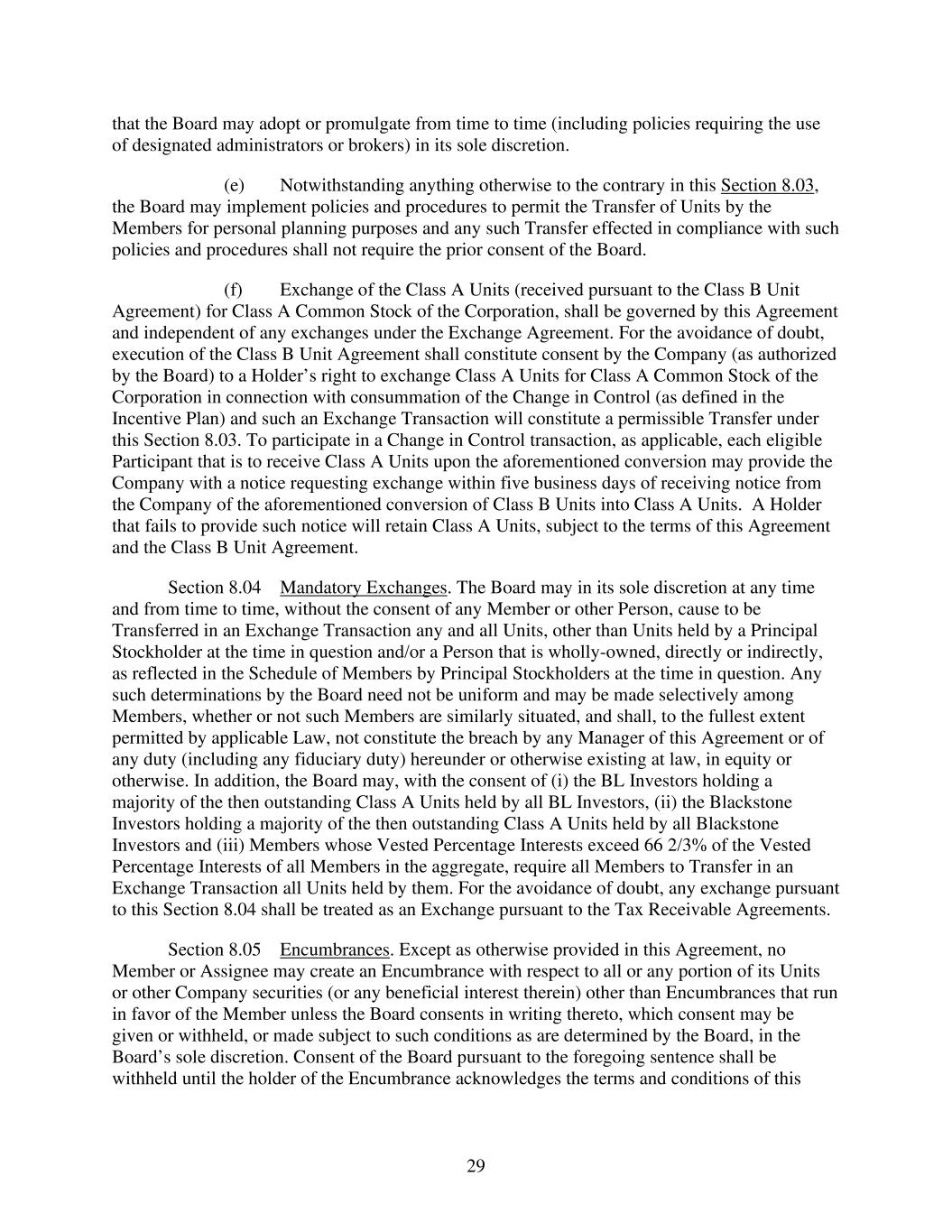 that the Board may adopt or promulgate from time to time (including policies requiring the use of designated administrators or brokers) in its sole discretion.

(e) Notwithstanding anything otherwise to the contrary in this Section 8.03, the Board may implement policies and procedures to permit the Transfer of Units by the Members for personal planning purposes and any such Transfer effected in compliance with such policies and procedures shall not require the prior consent of the Board.

(f) Exchange of the Class A Units (received pursuant to the Class B Unit Agreement) for Class A Common Stock of the Corporation, shall be governed by this Agreement and independent of any exchanges under the Exchange Agreement. For the avoidance of doubt, execution of the Class B Unit Agreement shall constitute consent by the Company (as authorized by the Board) to a Holder's right to exchange Class A Units for Class A Common Stock of the Corporation in connection with consummation of the Change in Control (as defined in the Incentive Plan) and such an Exchange Transaction will constitute a permissible Transfer under this Section 8.03. To participate in a Change in Control transaction, as applicable, each eligible Participant that is to receive Class A Units upon the aforementioned conversion may provide the Company with a notice requesting exchange within five business days of receiving notice from the Company of the aforementioned conversion of Class B Units into Class A Units. A Holder that fails to provide such notice will retain Class A Units, subject to the terms of this Agreement and the Class B Unit Agreement.

Section 8.04 Mandatory Exchanges. The Board may in its sole discretion at any time and from time to time, without the consent of any Member or other Person, cause to be Transferred in an Exchange Transaction any and all Units, other than Units held by a Principal Stockholder at the time in question and/or a Person that is wholly-owned, directly or indirectly, as reflected in the Schedule of Members by Principal Stockholders at the time in question. Any such determinations by the Board need not be uniform and may be made selectively among Members, whether or not such Members are similarly situated, and shall, to the fullest extent permitted by applicable Law, not constitute the breach by any Manager of this Agreement or of any duty (including any fiduciary duty) hereunder or otherwise existing at law, in equity or otherwise. In addition, the Board may, with the consent of (i) the BL Investors holding a majority of the then outstanding Class A Units held by all BL Investors, (ii) the Blackstone Investors holding a majority of the then outstanding Class A Units held by all Blackstone Investors and (iii) Members whose Vested Percentage Interests exceed 66 2/3% of the Vested Percentage Interests of all Members in the aggregate, require all Members to Transfer in an Exchange Transaction all Units held by them. For the avoidance of doubt, any exchange pursuant to this Section 8.04 shall be treated as an Exchange pursuant to the Tax Receivable Agreements.

Section 8.05 Encumbrances. Except as otherwise provided in this Agreement, no Member or Assignee may create an Encumbrance with respect to all or any portion of its Units or other Company securities (or any beneficial interest therein) other than Encumbrances that run in favor of the Member unless the Board consents in writing thereto, which consent may be given or withheld, or made subject to such conditions as are determined by the Board, in the Board's sole discretion. Consent of the Board pursuant to the foregoing sentence shall be withheld until the holder of the Encumbrance acknowledges the terms and conditions of this

29